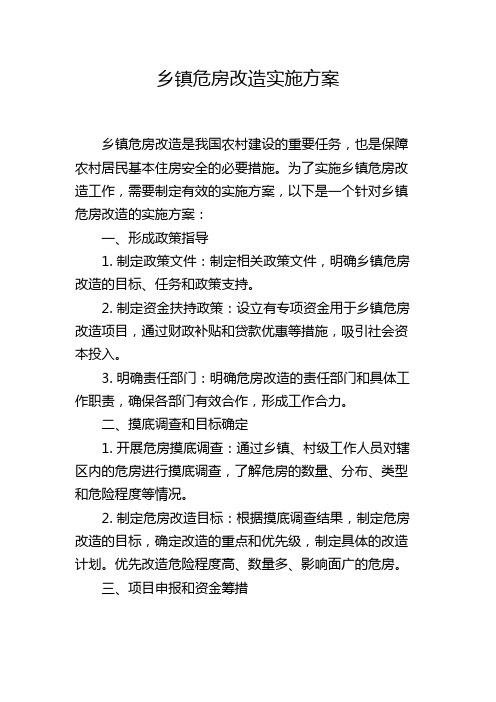 乡镇危房改造实施方案

乡镇危房改造是我国农村建设的重要任务，也是保障农村居民基本住房安全的必要措施。为了实施乡镇危房改造工作，需要制定有效的实施方案，以下是一个针对乡镇危房改造的实施方案：

一、形成政策指导

1. 制定政策文件：制定相关政策文件，明确乡镇危房改造的目标、任务和政策支持。

2. 制定资金扶持政策：设立有专项资金用于乡镇危房改造项目，通过财政补贴和贷款优惠等措施，吸引社会资本投入。

3. 明确责任部门：明确危房改造的责任部门和具体工作职责，确保各部门有效合作，形成工作合力。

二、摸底调查和目标确定

1. 开展危房摸底调查：通过乡镇、村级工作人员对辖区内的危房进行摸底调查，了解危房的数量、分布、类型和危险程度等情况。

2. 制定危房改造目标：根据摸底调查结果，制定危房改造的目标，确定改造的重点和优先级，制定具体的改造计划。优先改造危险程度高、数量多、影响面广的危房。

三、项目申报和资金筹措